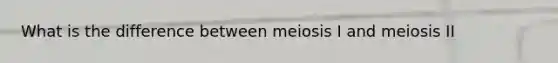 What is the difference between meiosis I and meiosis II